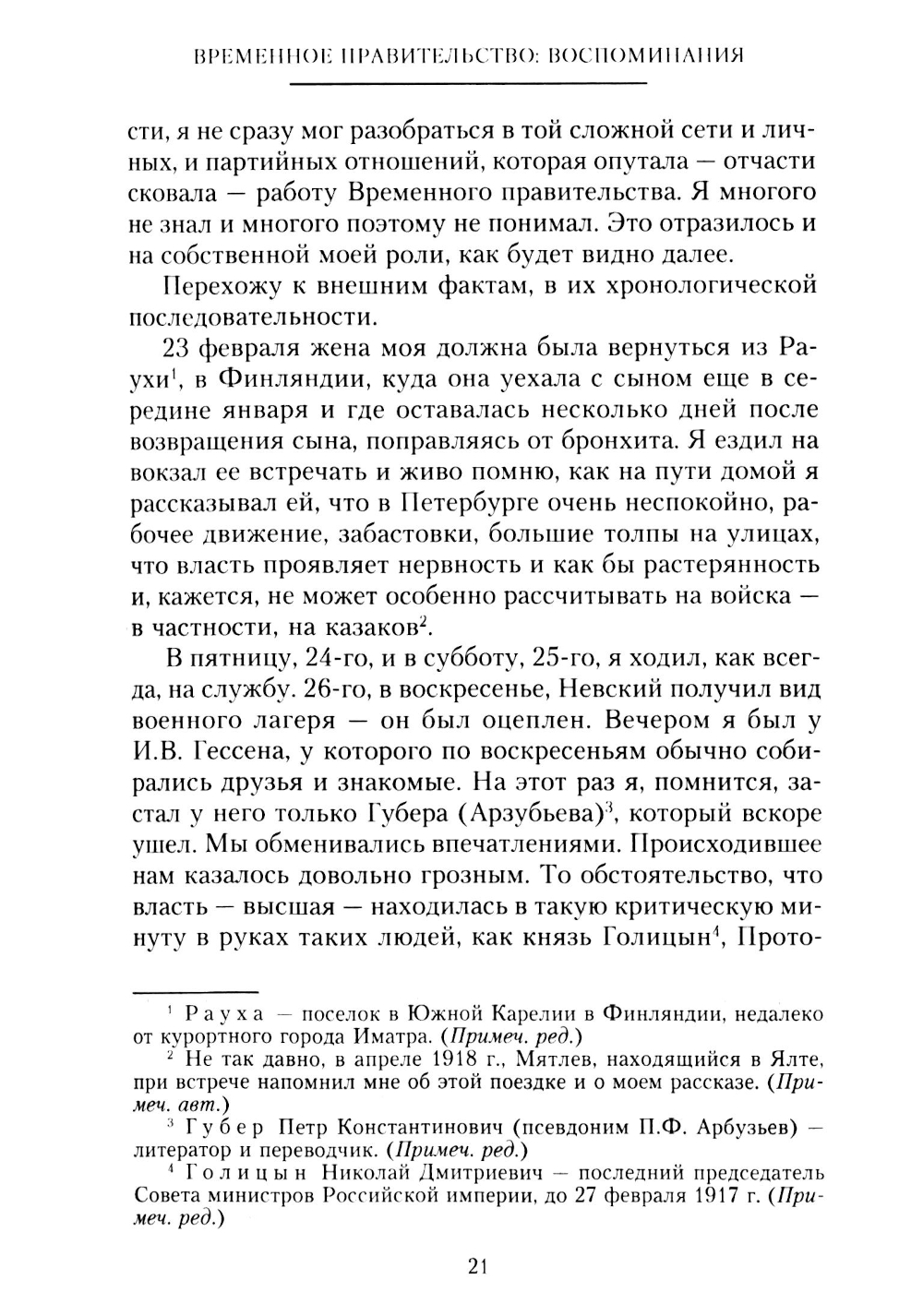 ВРЕМЕННОЕ ПРАВИТЕЛЬСТВО: ВОСПОМИНАНИЯ

сти, я не сразу мог разобраться в той сложной сети и личных, и партийных отношений, которая опутала — отчасти сковала — работу Временного правительства. Я многого не знал и многого поэтому не понимал. Это отразилось и на собственной моей роли, как будет видно далее.

Перехожу к внешним фактам, в их хронологической последовательности.

23 февраля жена моя должна была вернуться из Раухи$^1$, в Финляндии, куда она уехала с сыном еще в середине января и где оставалась несколько дней после возвращения сына, поправляясь от бронхита. Я ездил на вокзал ее встречать и живо помню, как на пути домой я рассказывал ей, что в Петербурге очень неспокойно, рабочее движение, забастовки, большие толпы на улицах, что власть проявляет нервность и как бы растерянность и, кажется, не может особенно рассчитывать на войска — в частности, на казаков$^2$.

В пятницу, 24-го, и в субботу, 25-го, я ходил, как всегда, на службу. 26-го, в воскресенье, Невский получил вид военного лагеря — он был оцеплен. Вечером я был у И.В. Гессена, у которого по воскресеньям обычно собирались друзья и знакомые. На этот раз я, помнится, застал у него только Губера (Арзубьева)$^3$, который вскоре ушел. Мы обменивались впечатлениями. Происходившее нам казалось довольно грозным. То обстоятельство, что власть — высшая — находилась в такую критическую минуту в руках таких людей, как князь Голицын$^4$, Прото-

$^1$ Рауха — поселок в Южной Карелии в Финляндии, недалеко от курортного города Иматра. (Примеч. ред.)

$^2$ Не так давно, в апреле 1918 г., Мятлев, находящийся в Ялте, при встрече напомнил мне об этой поездке и о моем рассказе. (Примеч. авт.)

$^3$ Губер Петр Константинович (псевдоним П.Ф. Арбузьев) — литератор и переводчик. (Примеч. ред.)

$^4$ Голицын Николай Дмитриевич — последний председатель Совета министров Российской империи, до 27 февраля 1917 г. (Примеч. ред.)

21